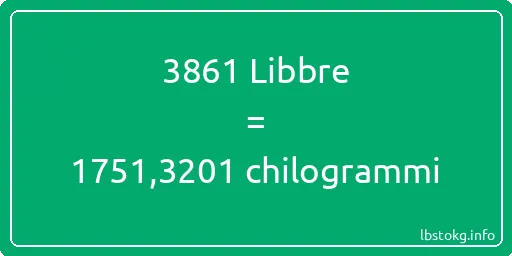 3861 Libbre

=

1751,3201 chilogrammi

lbstokg.info